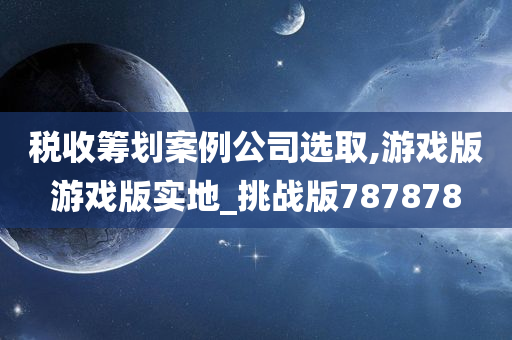 税收筹划案例公司选取,游戏版游戏版实地_挑战版787878